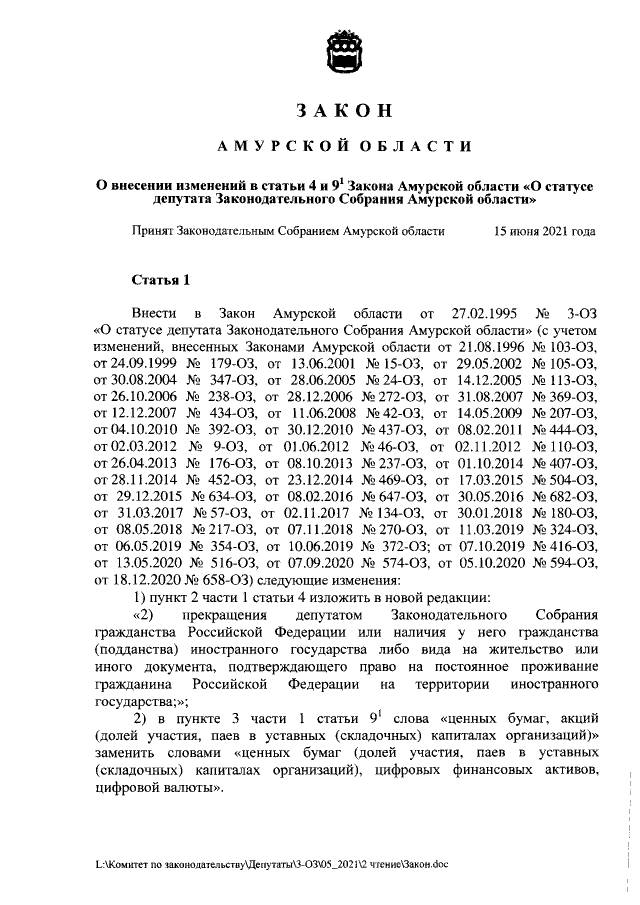 ЗАКОН

АМУРСКОЙ ОБЛАСТИ

О внесении изменений в статьи 4 и $9^1$ Закона Амурской области «О статусе депутата Законодательного Собрания Амурской области»

Принят Законодательным Собранием Амурской области 15 июня 2021 года

Статья 1

Внести в Закон Амурской области от 27.02.1995 № 3-ОЗ «О статусе депутата Законодательного Собрания Амурской области» (с учетом изменений, внесенных Законами Амурской области от 21.08.1996 № 103-ОЗ, от 24.09.1999 № 179-ОЗ, от 13.06.2001 № 15-ОЗ, от 29.05.2002 № 105-ОЗ, от 30.08.2004 № 347-ОЗ, от 28.06.2005 № 24-ОЗ, от 14.12.2005 № 113-ОЗ, от 26.10.2006 № 238-ОЗ, от 28.12.2006 № 272-ОЗ, от 31.08.2007 № 369-ОЗ, от 12.12.2007 № 434-ОЗ, от 11.06.2008 № 42-ОЗ, от 14.05.2009 № 207-ОЗ, от 04.10.2010 № 392-ОЗ, от 30.12.2010 № 437-ОЗ, от 08.02.2011 № 444-ОЗ, от 02.03.2012 № 9-ОЗ, от 01.06.2012 № 46-ОЗ, от 02.11.2012 № 110-ОЗ, от 26.04.2013 № 176-ОЗ, от 08.10.2013 № 237-ОЗ, от 01.10.2014 № 407-ОЗ, от 28.11.2014 № 452-ОЗ, от 23.12.2014 № 469-ОЗ, от 17.03.2015 № 504-ОЗ, от 29.12.2015 № 634-ОЗ, от 08.02.2016 № 647-ОЗ, от 30.05.2016 № 682-ОЗ, от 31.03.2017 № 57-ОЗ, от 02.11.2017 № 134-ОЗ, от 30.01.2018 № 180-ОЗ, от 08.05.2018 № 217-ОЗ, от 07.11.2018 № 270-ОЗ, от 11.03.2019 № 324-ОЗ, от 06.05.2019 № 354-ОЗ, от 10.06.2019 № 372-ОЗ; от 07.10.2019 № 416-ОЗ, от 13.05.2020 № 516-ОЗ, от 07.09.2020 № 574-ОЗ, от 05.10.2020 № 594-ОЗ, от 18.12.2020 № 658-ОЗ) следующие изменения:

1) пункт 2 части 1 статьи 4 изложить в новой редакции:

«2) прекращения депутатом Законодательного Собрания гражданства Российской Федерации или наличия у него гражданства (подданства) иностранного государства либо вида на жительство или иного документа, подтверждающего право на постоянное проживание гражданина Российской Федерации на территории иностранного государства;»;

2) в пункте 3 части 1 статьи $9^1$ слова «ценных бумаг, акций (долей участия, паев в уставных (складочных) капиталах организаций)» заменить словами «ценных бумаг (долей участия, паев в уставных (складочных) капиталах организаций), цифровых финансовых активов, цифровой валюты».

L:\Комитет по законодательству\Депутаты\3-ОЗ\05_2021\2 чтение\Закон.doc